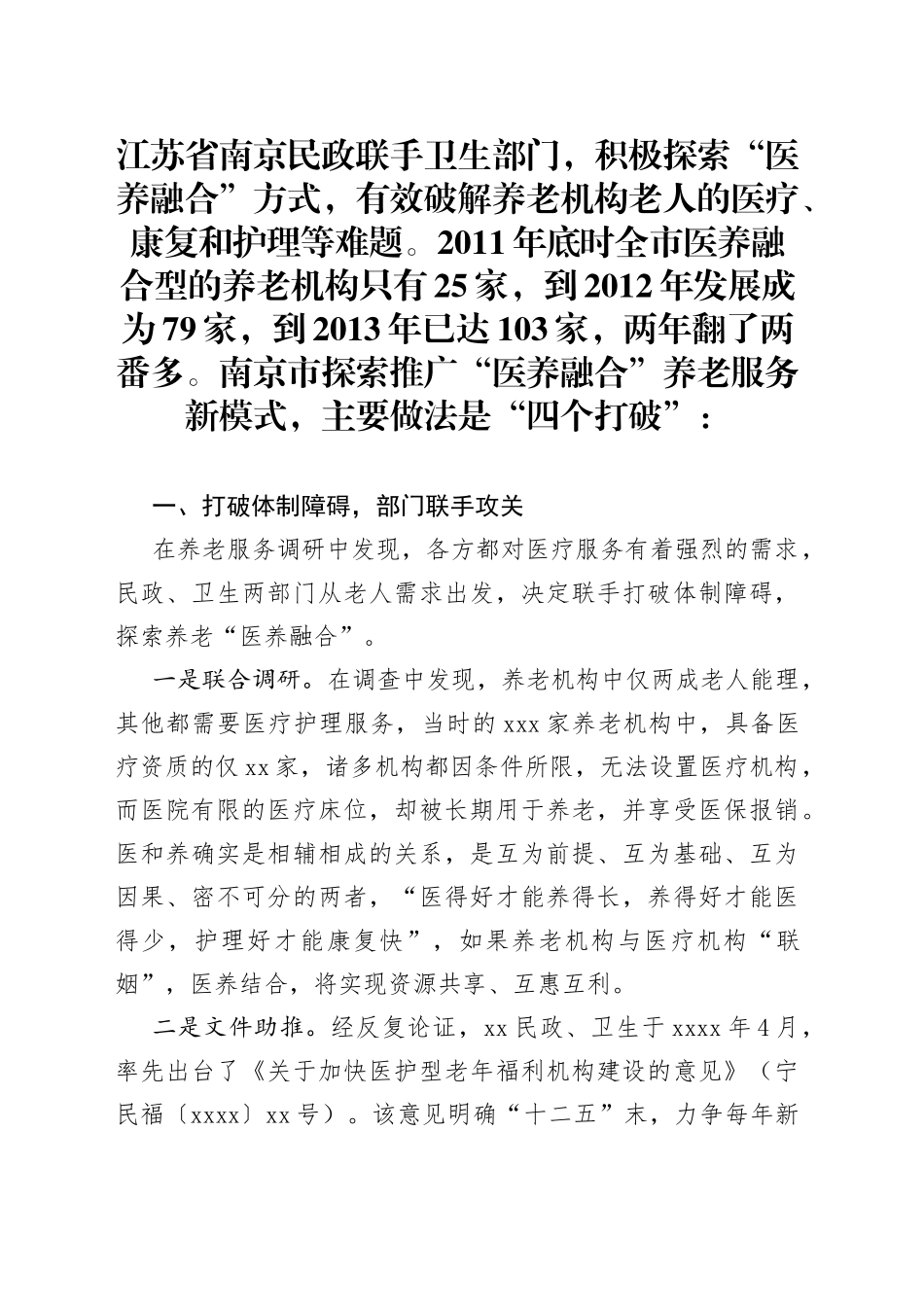 江苏省南京民政联手卫生部门，积极探索“医养融合”方式，有效破解养老机构老人的医疗、康复和护理等难题。2011年底时全市医养融合型的养老机构只有25家，到2012年发展成为79家，到2013年已达103家，两年翻了两番多。南京市探索推广“医养融合”养老服务新模式，主要做法是“四个打破”：

一、打破体制障碍，部门联手攻关

在养老服务调研中发现，各方都对医疗服务有着强烈的需求，民政、卫生两部门从老人需求出发，决定联手打破体制障碍，探索养老“医养融合”。

一是联合调研。在调查中发现，养老机构中仅两成老人能理，其他都需要医疗护理服务，当时的xxx家养老机构中，具备医疗资质的仅xx家，诸多机构都因条件所限，无法设置医疗机构，而医院有限的医疗床位，却被长期用于养老，并享受医保报销。医和养确实是相辅相成的关系，是互为前提、互为基础、互为因果、密不可分的两者，“医得好才能养得长，养得好才能医得少，护理好才能康复快”，如果养老机构与医疗机构“联姻”，医养结合，将实现资源共享、互惠互利。

二是文件助推。经反复论证，xx民政、卫生于xxxx年4月，率先出台了《关于加快医护型老年福利机构建设的意见》（宁民福〔xxxx〕xx号）。该意见明确“十二五”末，力争每年新